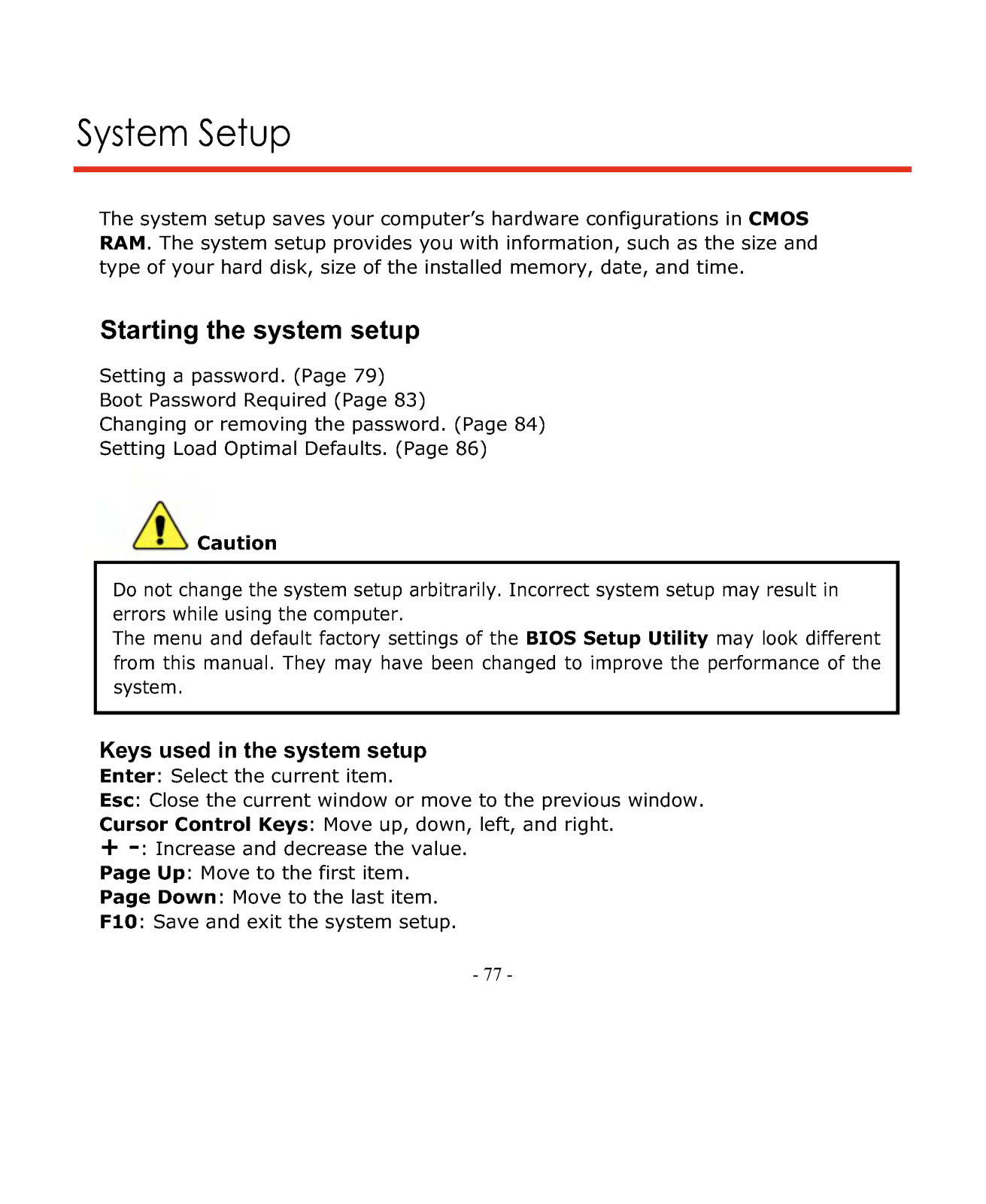 System Setup

The system setup saves your computer's hardware configurations in CMOS RAM. The system setup provides you with information, such as the size and type of your hard disk, size of the installed memory, date, and time.

Starting the system setup

Setting a password. (Page 79)
Boot Password Required (Page 83)
Changing or removing the password. (Page 84)
Setting Load Optimal Defaults. (Page 86)

Caution

Do not change the system setup arbitrarily. Incorrect system setup may result in errors while using the computer.
The menu and default factory settings of the BIOS Setup Utility may look different from this manual. They may have been changed to improve the performance of the system.

Keys used in the system setup
Enter: Select the current item.
Esc: Close the current window or move to the previous window.
Cursor Control Keys: Move up, down, left, and right.
+ -: Increase and decrease the value.
Page Up: Move to the first item.
Page Down: Move to the last item.
F10: Save and exit the system setup.

- 77 -